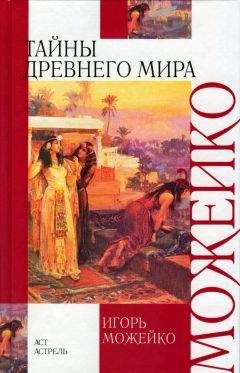 ТАЙНЫ
ДРЕВНЕГО МИРА

МОЖЕЙКО

ИГОРЬ
МОЖЕЙКО

АСТ
АСТРЕЛЬ